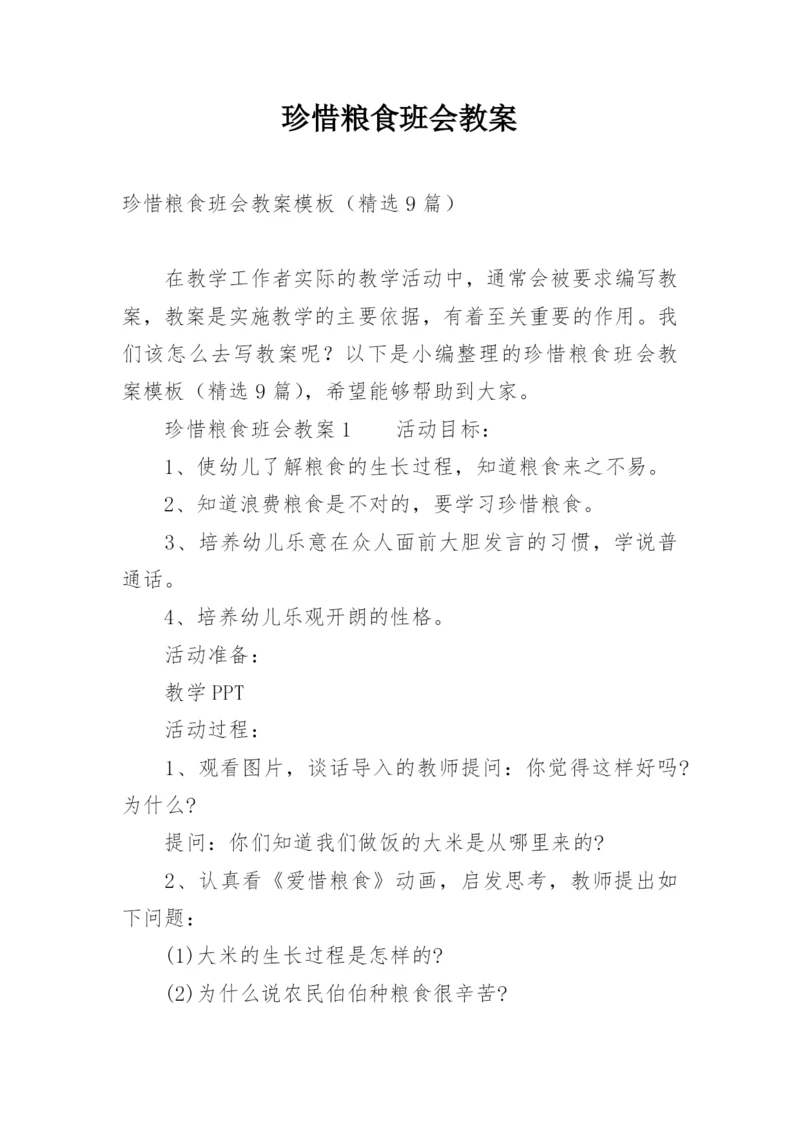 珍惜粮食班会教案

珍惜粮食班会教案模板（精选9篇）

在教学工作者实际的教学活动中，通常会被要求编写教案，教案是实施教学的主要依据，有着至关重要的作用。我们该怎么去写教案呢？以下是小编整理的珍惜粮食班会教案模板（精选9篇），希望能够帮助到大家。

珍惜粮食班会教案1　　活动目标：

1、使幼儿了解粮食的生长过程，知道粮食来之不易。

2、知道浪费粮食是不对的，要学习珍惜粮食。

3、培养幼儿乐意在众人面前大胆发言的习惯，学说普通话。

4、培养幼儿乐观开朗的性格。

活动准备：

教学PPT

活动过程：

1、观看图片，谈话导入的教师提问：你觉得这样好吗?为什么?

提问：你们知道我们做饭的大米是从哪里来的?

2、认真看《爱惜粮食》动画，启发思考，教师提出如下问题：

(1)大米的生长过程是怎样的?

(2)为什么说农民伯伯种粮食很辛苦?